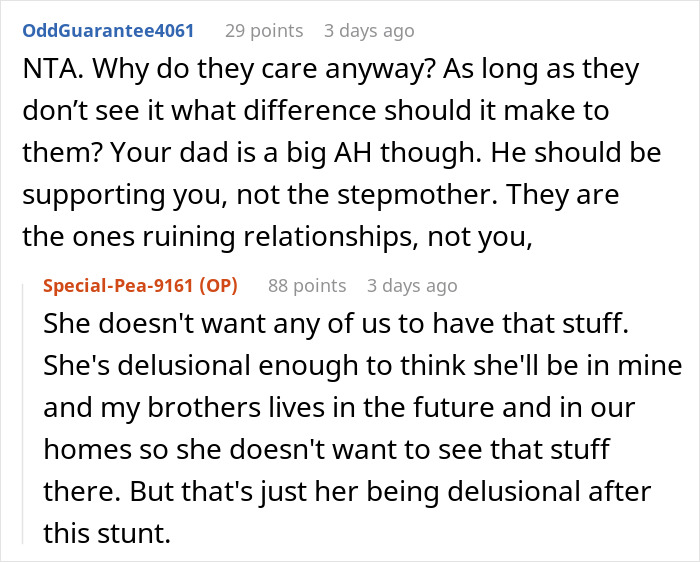 OddGuarantee4061 29 points 3 days ago

NTA. Why do they care anyway? As long as they don’t see it what difference should it make to them? Your dad is a big AH though. He should be supporting you, not the stepmother. They are the ones ruining relationships, not you,

Special-Pea-9161 (OP) 88 points 3 days ago

She doesn't want any of us to have that stuff. She's delusional enough to think she'll be in mine and my brothers lives in the future and in our homes so she doesn't want to see that stuff there. But that's just her being delusional after this stunt.